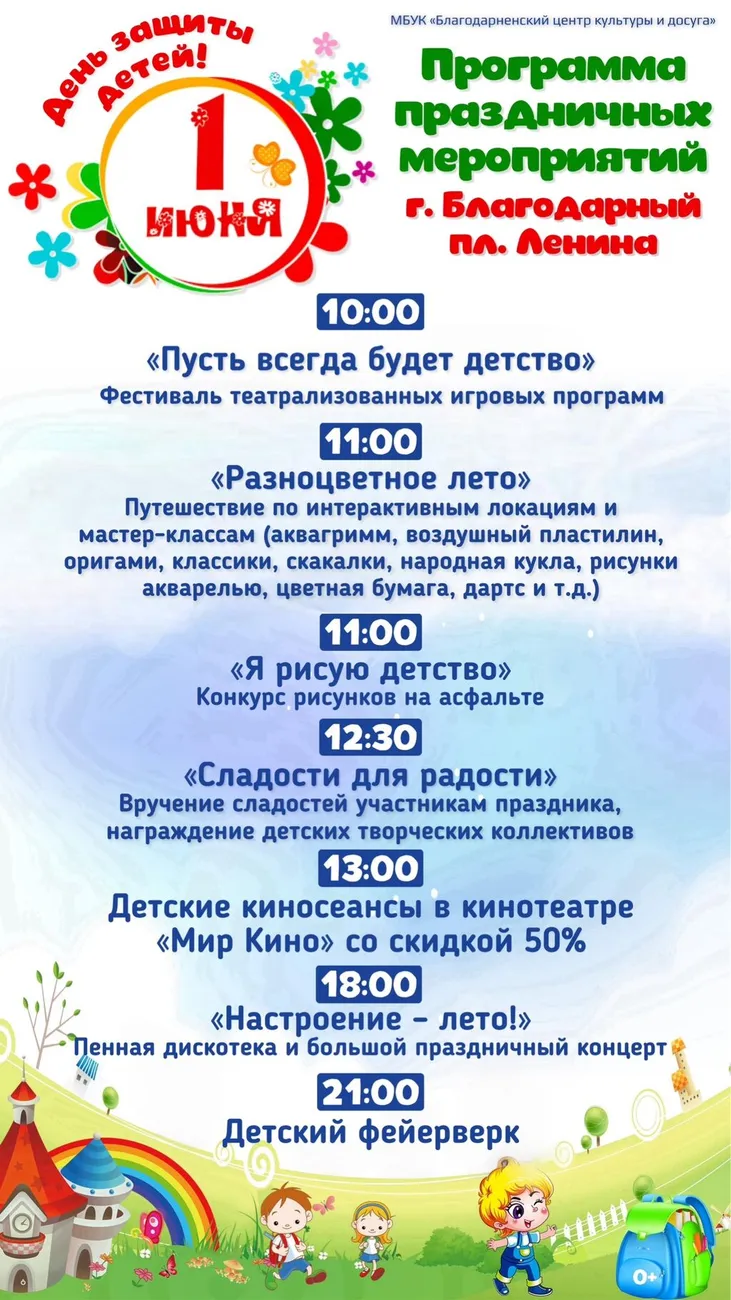 МБУК «Благодарненский центр культуры и досуга»

День защиты детей!

1 июня

Программа праздничных мероприятий
г. Благодарный
пл. Ленина

10:00
«Пусть всегда будет детство»
Фестиваль театрализованных игровых программ

11:00
«Разноцветное лето»
Путешествие по интерактивным локациям и мастер-классам (аквагримм, воздушный пластилин, оригами, классики, скакалки, народная кукла, рисунки акварелью, цветная бумага, дартс и т.д.)

11:00
«Я рисую детство»
Конкурс рисунков на асфальте

12:30
«Сладости для радости»
Вручение сладостей участникам праздника, награждение детских творческих коллективов

13:00
Детские киносеансы в кинотеатре «Мир Кино» со скидкой 50%

18:00
«Настроение - лето!»
Пенная дискотека и большой праздничный концерт

21:00
Детский фейерверк

0+